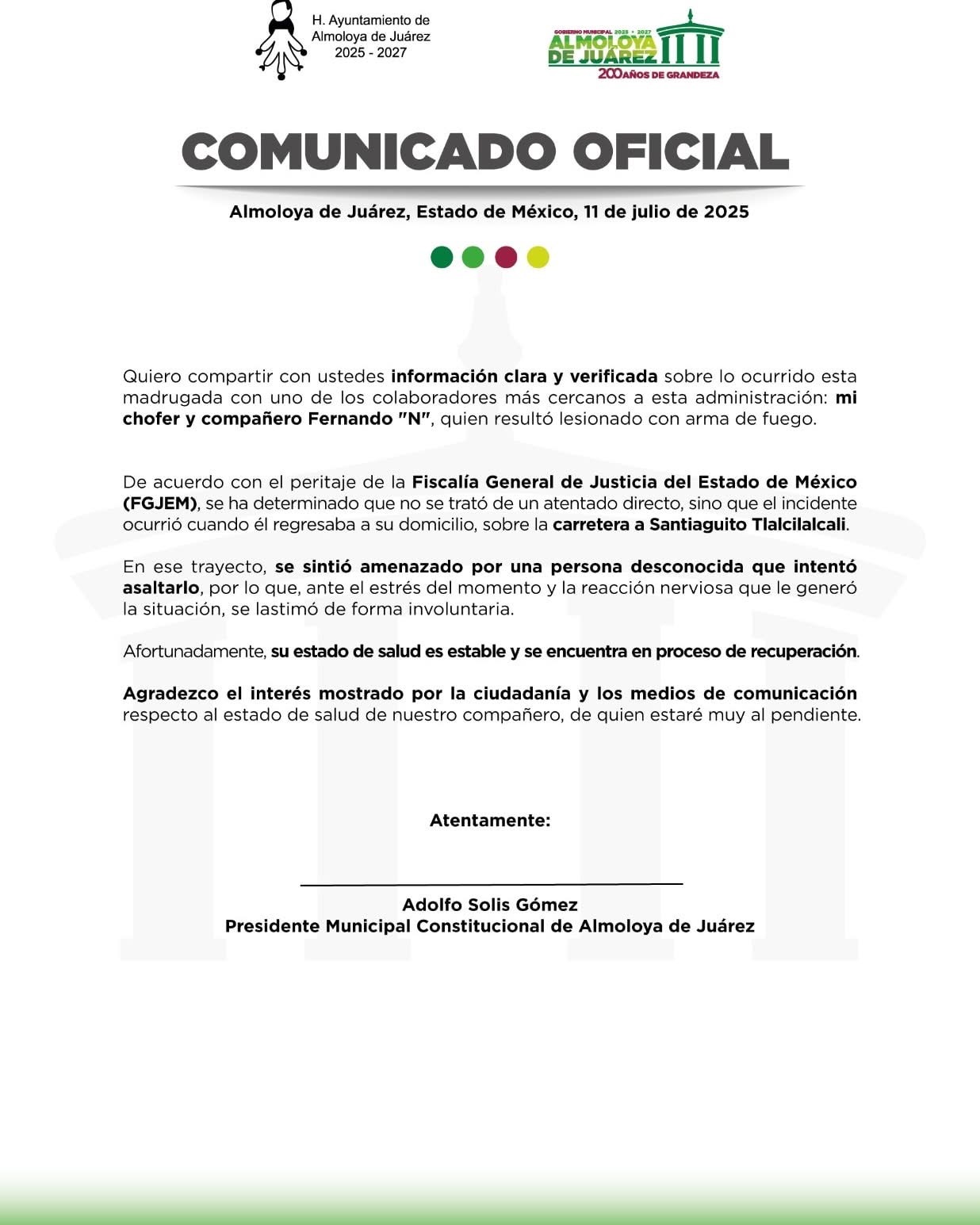 H. Ayuntamiento de Almoloya de Juárez 2025 - 2027

GOBIERNO MUNICIPAL 2025 • 2027
ALMOLOYA DE JUÁREZ
200 AÑOS DE GRANDEZA

COMUNICADO OFICIAL

Almoloya de Juárez, Estado de México, 11 de julio de 2025

Quiero compartir con ustedes información clara y verificada sobre lo ocurrido esta madrugada con uno de los colaboradores más cercanos a esta administración: mi chofer y compañero Fernando "N", quien resultó lesionado con arma de fuego.

De acuerdo con el peritaje de la Fiscalía General de Justicia del Estado de México (FGJEM), se ha determinado que no se trató de un atentado directo, sino que el incidente ocurrió cuando él regresaba a su domicilio, sobre la carretera a Santiaguito Tlalcilalcali.

En ese trayecto, se sintió amenazado por una persona desconocida que intentó asaltarlo, por lo que, ante el estrés del momento y la reacción nerviosa que le generó la situación, se lastimó de forma involuntaria.

Afortunadamente, su estado de salud es estable y se encuentra en proceso de recuperación.

Agradezco el interés mostrado por la ciudadanía y los medios de comunicación respecto al estado de salud de nuestro compañero, de quien estaré muy al pendiente.

Atentamente:

Adolfo Solis Gómez
Presidente Municipal Constitucional de Almoloya de Juárez